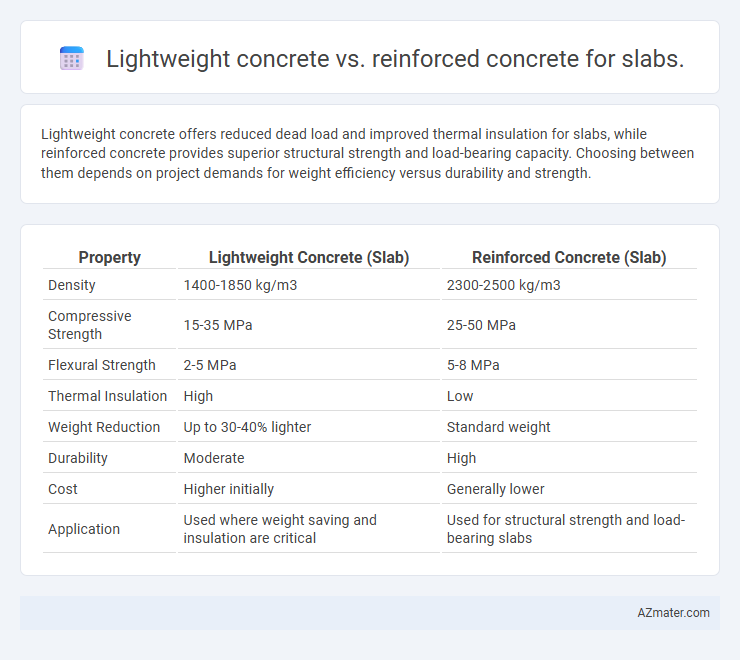 Lightweight concrete vs. reinforced concrete for slabs.

Lightweight concrete offers reduced dead load and improved thermal insulation for slabs, while reinforced concrete provides superior structural strength and load-bearing capacity. Choosing between them depends on project demands for weight efficiency versus durability and strength.

| Property | Lightweight Concrete (Slab) | Reinforced Concrete (Slab) |
|---|---|---|
| Density | 1400-1850 kg/m3 | 2300-2500 kg/m3 |
| Compressive Strength | 15-35 MPa | 25-50 MPa |
| Flexural Strength | 2-5 MPa | 5-8 MPa |
| Thermal Insulation | High | Low |
| Weight Reduction | Up to 30-40% lighter | Standard weight |
| Durability | Moderate | High |
| Cost | Higher initially | Generally lower |
| Application | Used where weight saving and insulation are critical | Used for structural strength and load-bearing slabs |

AZmater.com